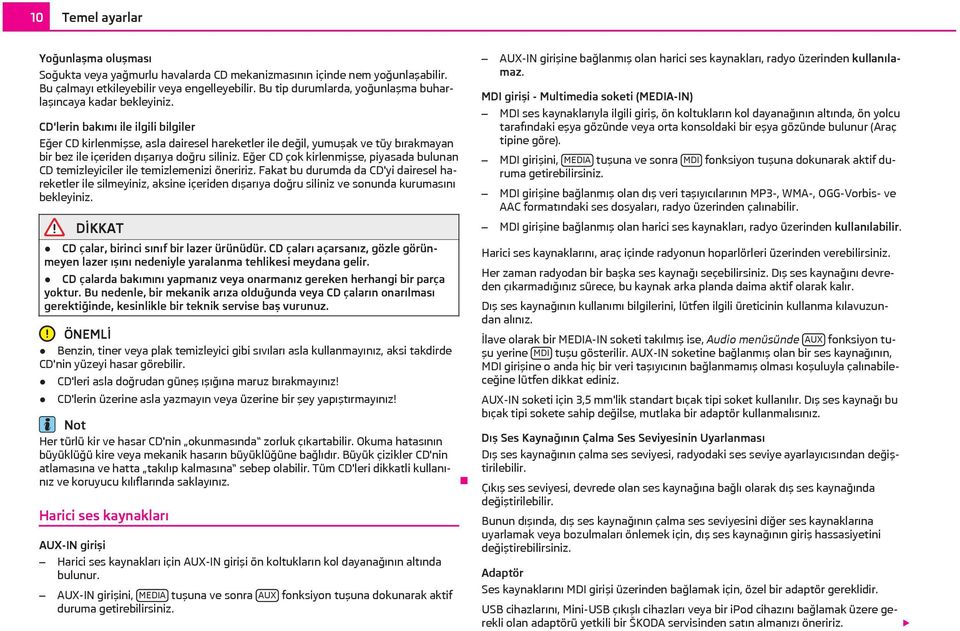 10 Temel ayarlar

Yoğunlaşma oluşması
Soğukta veya yağmurlu havalarda CD mekanizmasının içinde nem yoğunlaşabilir. Bu çalmayı etkileyebilir veya engelleyebilir. Bu tip durumlarda, yoğunlaşma buharlaşıncaya kadar bekleyiniz.

CD'lerin bakımı ile ilgili bilgiler
Eğer CD kirlenmişse, asla dairesel hareketler ile değil, yumuşak ve tüy bırakmayan bir bez ile içeriden dışarıya doğru siliniz. Eğer CD çok kirlenmişse, piyasada bulunan CD temizleyiciler ile temizlemenizi öneririz. Fakat bu durumda da CD'yi dairesel hareketler ile silmeyiniz, aksine içeriden dışarıya doğru siliniz ve sonunda kurumasını bekleyiniz.

DİKKAT
● CD çalar, birinci sınıf bir lazer ürünüdür. CD çaları açarsanız, gözle görünmeyen lazer ışını nedeniyle yaralanma tehlikesi meydana gelir.
● CD çalarda bakımını yapmanız veya onarmanız gereken herhangi bir parça yoktur. Bu nedenle, bir mekanik arıza olduğunda veya CD çaların onarılması gerektiğinde, kesinlikle bir teknik servise baş vurunuz.

ÖNEMLİ
● Benzin, tiner veya plak temizleyici gibi sıvıları asla kullanmayınız, aksi takdirde CD'nin yüzeyi hasar görebilir.
● CD'leri asla doğrudan güneş ışığına maruz bırakmayınız!
● CD'lerin üzerine asla yazmayın veya üzerine bir şey yapıştırmayınız!

Not
Her türlü kir ve hasar CD'nin „okunmasında" zorluk çıkartabilir. Okuma hatasının büyüklüğü kire veya mekanik hasarın büyüklüğüne bağlıdır. Büyük çizikler CD'nin atlamasına ve hatta „takılıp kalmasına" sebep olabilir. Tüm CD'leri dikkatli kullanınız ve koruyucu kılıflarında saklayınız.

Harici ses kaynakları

AUX-IN girişi
– Harici ses kaynakları için AUX-IN girişi ön koltukların kol dayanağının altında bulunur.
– AUX-IN girişini, MEDIA tuşuna ve sonra AUX fonksiyon tuşuna dokunarak aktif duruma getirebilirsiniz.
– AUX-IN girişine bağlanmış olan harici ses kaynakları, radyo üzerinden kullanılamaz.

MDI girişi - Multimedia soketi (MEDIA-IN)
– MDI ses kaynaklarıyla ilgili giriş, ön koltukların kol dayanağının altında, ön yolcu tarafındaki eşya gözünde veya orta konsoldaki bir eşya gözünde bulunur (Araç tipine göre).
– MDI girişini, MEDIA tuşuna ve sonra MDI fonksiyon tuşuna dokunarak aktif duruma getirebilirsiniz.
– MDI girişine bağlanmış olan dış veri taşıyıcılarının MP3-, WMA-, OGG-Vorbis- ve AAC formatındaki ses dosyaları, radyo üzerinden çalınabilir.
– MDI girişine bağlanmış olan harici ses kaynakları, radyo üzerinden kullanılabilir.

Harici ses kaynaklarını, araç içinde radyonun hoparlörleri üzerinden verebilirsiniz.

Her zaman radyodan bir başka ses kaynağı seçebilirsiniz. Dış ses kaynağını devreden çıkarmadığınız sürece, bu kaynak arka planda daima aktif olarak kalır.

Dış ses kaynağının kullanımı bilgilerini, lütfen ilgili üreticinin kullanma kılavuzundan alınız.

İlave olarak bir MEDIA-IN soketi takılmış ise, Audio menüsünde AUX fonksiyon tuşu yerine MDI tuşu gösterilir. AUX-IN soketine bağlanmış olan bir ses kaynağının, MDI girişine o anda hiç bir veri taşıyıcının bağlanmamış olması koşuluyla çalınabileceğine lütfen dikkat ediniz.

AUX-IN soketi için 3,5 mm'lik standart bıçak tipi soket kullanılır. Dış ses kaynağı bu bıçak tipi sokete sahip değilse, mutlaka bir adaptör kullanmalısınız.

Dış Ses Kaynağının Çalma Ses Seviyesinin Uyarlanması
Dış ses kaynağının çalma ses seviyesi, radyodaki ses seviye ayarlayıcısından değiştirilebilir.

Çıkış ses seviyesi, devrede olan ses kaynağına bağlı olarak dış ses kaynağında değiştirilebilir.

Bunun dışında, dış ses kaynağının çalma ses seviyesini diğer ses kaynaklarına uyarlamak veya bozulmaları önlemek için, dış ses kaynağının giriş hassasiyetini değiştirebilirsiniz.

Adaptör
Ses kaynaklarını MDI girişi üzerinden bağlamak için, özel bir adaptör gereklidir.

USB cihazlarını, Mini-USB çıkışlı cihazları veya bir iPod cihazını bağlamak üzere gerekli olan adaptörü yetkili bir ŠKODA servisinden satın almanızı öneririz.